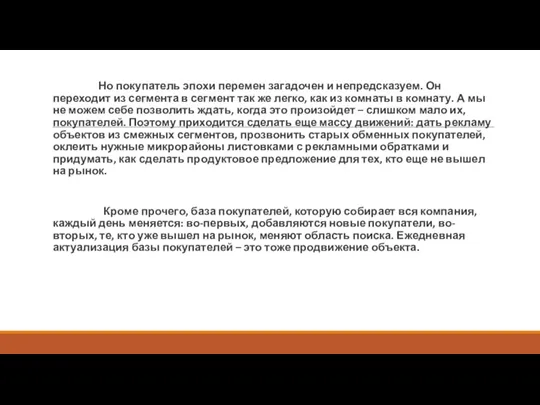 Но покупатель эпохи перемен загадочен и непредсказуем. Он переходит из сегмента в сегмент так же легко, как из комнаты в комнату. А мы не можем себе позволить ждать, когда это произойдет – слишком мало их, покупателей. Поэтому приходится сделать еще массу движений: дать рекламу объектов из смежных сегментов, прозвонить старых обменных покупателей, оклеить нужные микрорайоны листовками с рекламными обратками и придумать, как сделать продуктовое предложение для тех, кто еще не вышел на рынок.

Кроме прочего, база покупателей, которую собирает вся компания, каждый день меняется: во-первых, добавляются новые покупатели, во-вторых, те, кто уже вышел на рынок, меняют область поиска. Ежедневная актуализация базы покупателей – это тоже продвижение объекта.